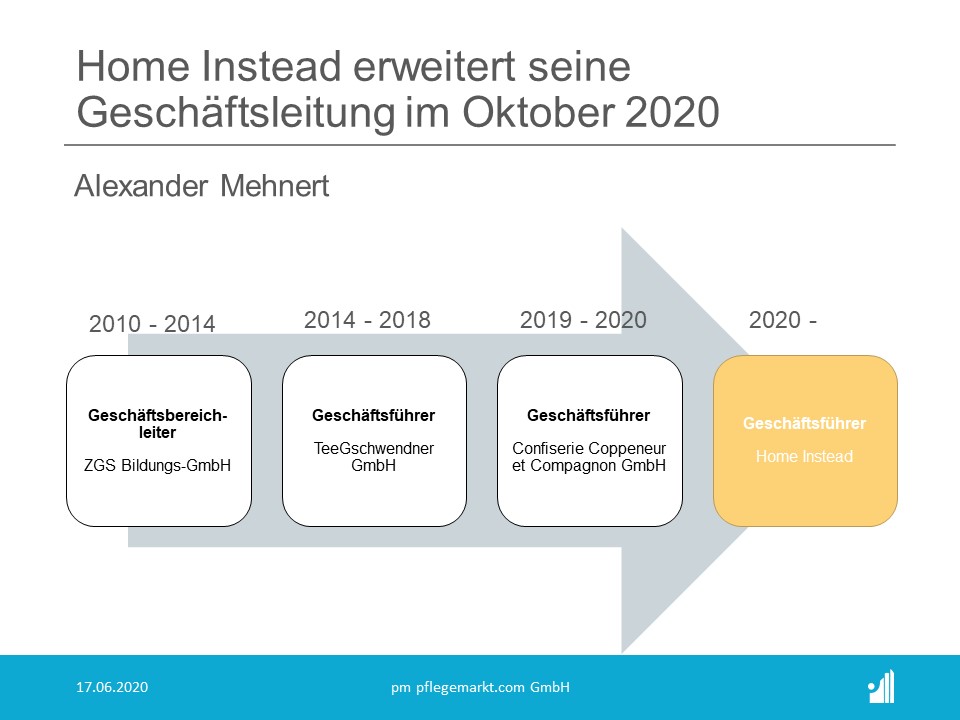 Home Instead erweitert seine Geschäftsleitung im Oktober 2020

Alexander Mehnert

2010 - 2014

Geschäftsbereichleiter

ZGS Bildungs-GmbH

2014 - 2018

Geschäftsführer

TeeGschwendner GmbH

2019 - 2020

Geschäftsführer

Confiserie Coppeneur et Compagnon GmbH

2020 -

Geschäftsführer

Home Instead

17.06.2020

pm pflegemarkt.com GmbH